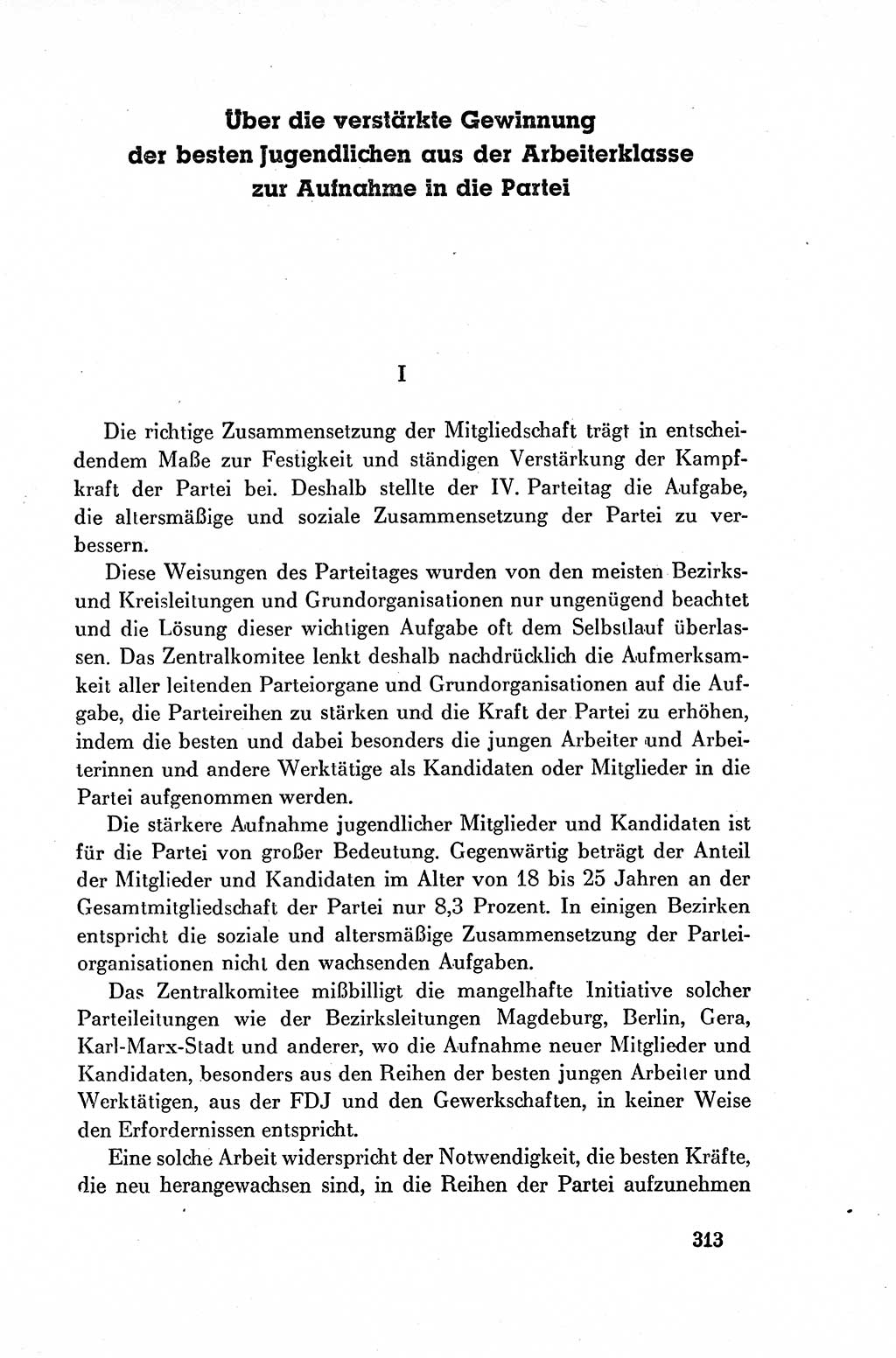 Über die verstärkte Gewinnung der besten Jugendlichen aus der Arbeiterklasse zur Aufnahme in die Partei

I

Die richtige Zusammensetzung der Mitgliedschaft trägt in entscheidendem Maße zur Festigkeit und ständigen Verstärkung der Kampfkraft der Partei bei. Deshalb stellte der IV. Parteitag die Aufgabe, die altersmäßige und soziale Zusammensetzung der Partei zu verbessern.

Diese Weisungen des Parteitages wurden von den meisten Bezirks- und Kreisleitungen und Grundorganisationen nur ungenügend beachtet und die Lösung dieser wichtigen Aufgabe oft dem Selbstlauf überlassen. Das Zentralkomitee lenkt deshalb nachdrücklich die Aufmerksamkeit aller leitenden Parteiorgane und Grundorganisationen auf die Aufgabe, die Parteireihen zu stärken und die Kraft der Partei zu erhöhen, indem die besten und dabei besonders die jungen Arbeiter und Arbeiterinnen und andere Werktätige als Kandidaten oder Mitglieder in die Partei aufgenommen werden.

Die stärkere Aufnahme jugendlicher Mitglieder und Kandidaten ist für die Partei von großer Bedeutung. Gegenwärtig beträgt der Anteil der Mitglieder und Kandidaten im Alter von 18 bis 25 Jahren an der Gesamtmitgliedschaft der Partei nur 8,3 Prozent. In einigen Bezirken entspricht die soziale und altersmäßige Zusammensetzung der Parteiorganisationen nicht den wachsenden Aufgaben.

Das Zentralkomitee mißbilligt die mangelhafte Initiative solcher Parteileitungen wie der Bezirksleitungen Magdeburg, Berlin, Gera, Karl-Marx-Stadt und anderer, wo die Aufnahme neuer Mitglieder und Kandidaten, besonders aus den Reihen der besten jungen Arbeiter und Werktätigen, aus der FDJ und den Gewerkschaften, in keiner Weise den Erfordernissen entspricht.

Eine solche Arbeit widerspricht der Notwendigkeit, die besten Kräfte, die neu herangewachsen sind, in die Reihen der Partei aufzunehmen

313